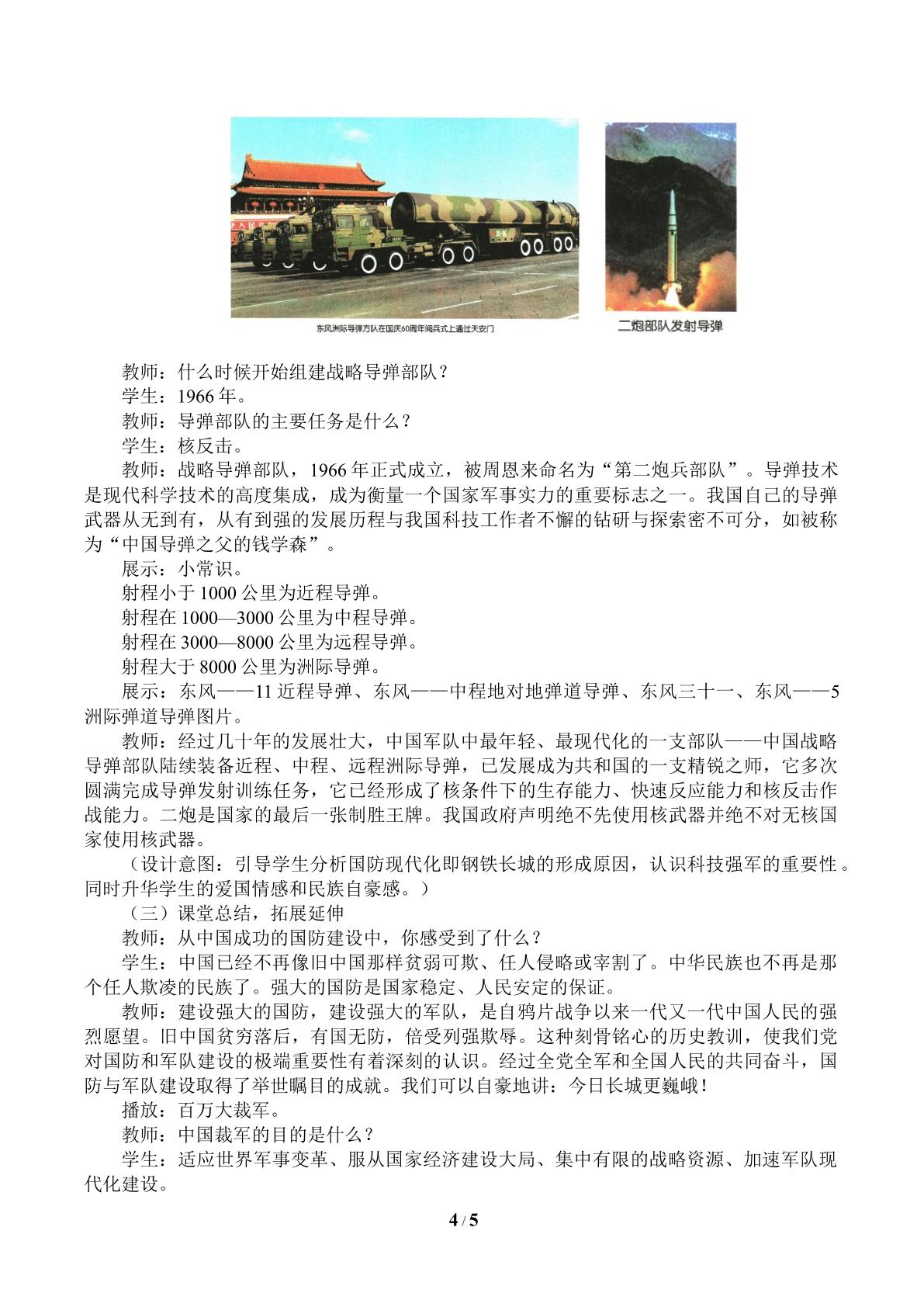 东风洲际导弹方队在国庆60周年阅兵式上通过天安门

二炮部队发射导弹

教师：什么时候开始组建战略导弹部队？

学生：1966年。

教师：导弹部队的主要任务是什么？

学生：核反击。

教师：战略导弹部队，1966年正式成立，被周恩来命名为“第二炮兵部队”。导弹技术是现代科学技术的高度集成，成为衡量一个国家军事实力的重要标志之一。我国自己的导弹武器从无到有，从有到强的发展历程与我国科技工作者不懈的钻研与探索密不可分，如被称为“中国导弹之父的钱学森”。

展示：小常识。

射程小于1000公里为近程导弹。

射程在1000—3000公里为中程导弹。

射程在3000—8000公里为远程导弹。

射程大于8000公里为洲际导弹。

展示：东风——11近程导弹、东风——中程地对地弹道导弹、东风三十一、东风——5洲际弹道导弹图片。

教师：经过几十年的发展壮大，中国军队中最年轻、最现代化的一支部队——中国战略导弹部队陆续装备近程、中程、远程洲际导弹，已发展成为共和国的一支精锐之师，它多次圆满完成导弹发射训练任务，它已经形成了核条件下的生存能力、快速反应能力和核反击作战能力。二炮是国家的最后一张制胜王牌。我国政府声明绝不先使用核武器并绝不对无核国家使用核武器。

（设计意图：引导学生分析国防现代化即钢铁长城的形成原因，认识科技强军的重要性。同时升华学生的爱国情感和民族自豪感。）

（三）课堂总结，拓展延伸

教师：从中国成功的国防建设中，你感受到了什么？

学生：中国已经不再像旧中国那样贫弱可欺、任人侵略或宰割了。中华民族也不再是那个任人欺凌的民族了。强大的国防是国家稳定、人民安定的保证。

教师：建设强大的国防，建设强大的军队，是自鸦片战争以来一代又一代中国人民的强烈愿望。旧中国贫穷落后，有国无防，倍受列强欺辱。这种刻骨铭心的历史教训，使我们党对国防和军队建设的极端重要性有着深刻的认识。经过全党全军和全国人民的共同奋斗，国防与军队建设取得了举世瞩目的成就。我们可以自豪地讲：今日长城更巍峨！

播放：百万大裁军。

教师：中国裁军的目的是什么？

学生：适应世界军事变革、服从国家经济建设大局、集中有限的战略资源、加速军队现代化建设。

4 / 5